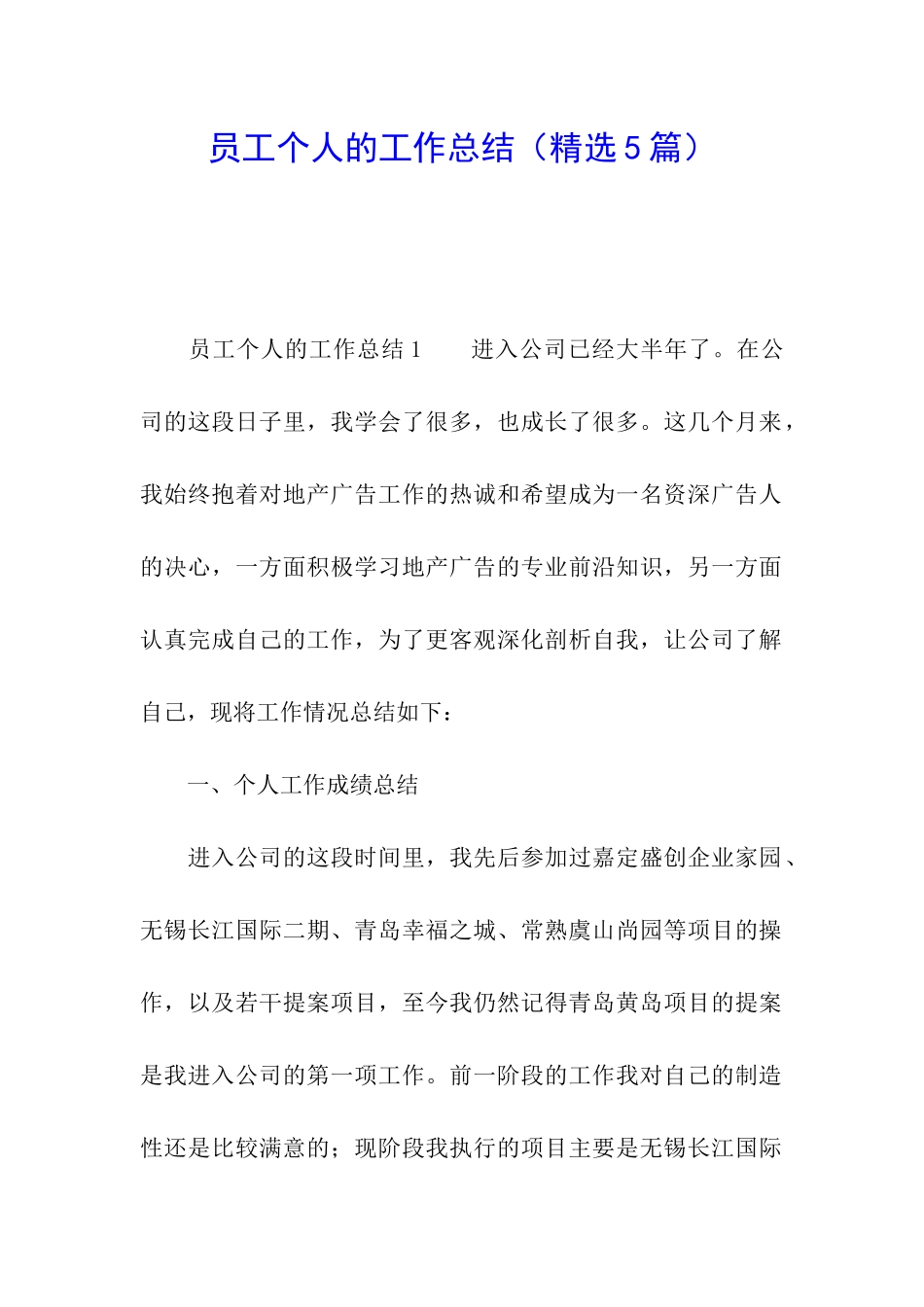 员工个人的工作总结（精选5篇）

员工个人的工作总结1　　进入公司已经大半年了。在公司的这段日子里，我学会了很多，也成长了很多。这几个月来，我始终抱着对地产广告工作的热诚和希望成为一名资深广告人的决心，一方面积极学习地产广告的专业前沿知识，另一方面认真完成自己的工作，为了更客观深化剖析自我，让公司了解自己，现将工作情况总结如下：

一、个人工作成绩总结

进入公司的这段时间里，我先后参加过嘉定盛创企业家园、无锡长江国际二期、青岛幸福之城、常熟虞山尚园等项目的操作，以及若干提案项目，至今我仍然记得青岛黄岛项目的提案是我进入公司的第一项工作。前一阶段的工作我对自己的制造性还是比较满意的；现阶段我执行的项目主要是无锡长江国际